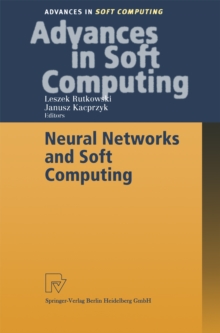 ADVANCES IN SOFT COMPUTING

Advances in Soft Computing

Leszek Rutkowski
Janusz Kacprzyk
Editors

Neural Networks and Soft Computing

Springer-Verlag Berlin Heidelberg GmbH